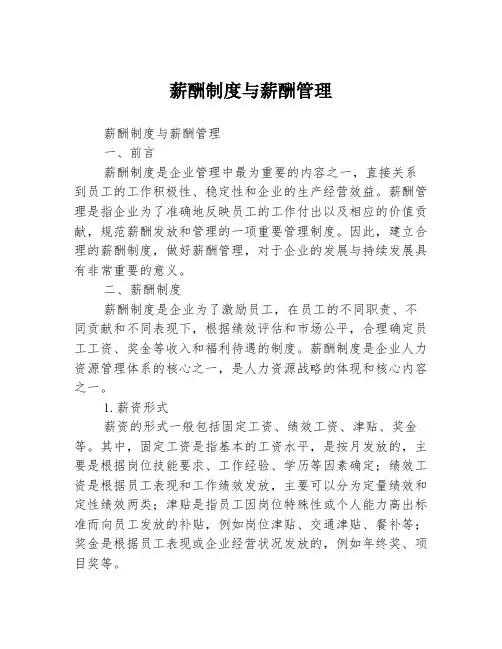 薪酬制度与薪酬管理

薪酬制度与薪酬管理

一、前言

薪酬制度是企业管理中最为重要的内容之一，直接关系到员工的工作积极性、稳定性和企业的生产经营效益。薪酬管理是指企业为了准确地反映员工的工作付出以及相应的价值贡献，规范薪酬发放和管理的一项重要管理制度。因此，建立合理的薪酬制度，做好薪酬管理，对于企业的发展与持续发展具有非常重要的意义。

二、薪酬制度

薪酬制度是企业为了激励员工，在员工的不同职责、不同贡献和不同表现下，根据绩效评估和市场公平，合理确定员工工资、奖金等收入和福利待遇的制度。薪酬制度是企业人力资源管理体系的核心之一，是人力资源战略的体现和核心内容之一。

1. 薪资形式

薪资的形式一般包括固定工资、绩效工资、津贴、奖金等。其中，固定工资是指基本的工资水平，是按月发放的，主要是根据岗位技能要求、工作经验、学历等因素确定；绩效工资是根据员工表现和工作绩效发放，主要可以分为定量绩效和定性绩效两类；津贴是指员工因岗位特殊性或个人能力高出标准而向员工发放的补贴，例如岗位津贴、交通津贴、餐补等；奖金是根据员工表现或企业经营状况发放的，例如年终奖、项目奖等。